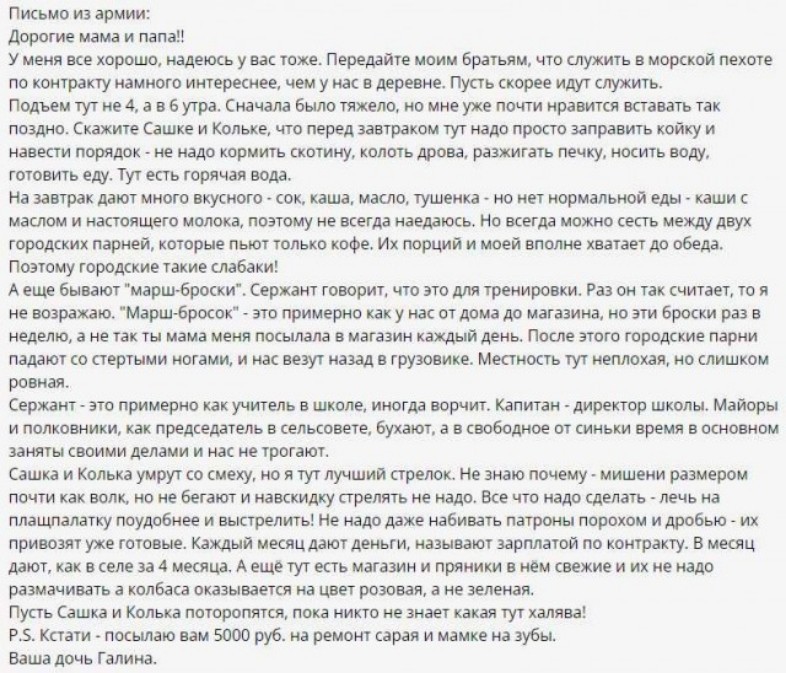 Письмо из армии:
Дорогие мама и папа!!
У меня все хорошо, надеюсь у вас тоже. Передайте моим братьям, что служить в морской пехоте по контракту намного интереснее, чем у нас в деревне. Пусть скорее идут служить.
Подъем тут не 4, а в 6 утра. Сначала было тяжело, но мне уже почти нравится вставать так поздно. Скажите Сашке и Кольке, что перед завтраком тут надо просто заправить койку и навести порядок - не надо кормить скотину, колоть дрова, разжигать печку, носить воду, готовить еду. Тут есть горячая вода.
На завтрак дают много вкусного - сок, каша, масло, тушенка - но нет нормальной еды - каши с маслом и настоящего молока, поэтому не всегда наедаюсь. Но всегда можно сесть между двух городских парней, которые пьют только кофе. Их порций и моей вполне хватает до обеда. Поэтому городские такие слабаки!
А еще бывают "марш-броски". Сержант говорит, что это для тренировки. Раз он так считает, то я не возражаю. "Марш-бросок" - это примерно как у нас от дома до магазина, но эти броски раз в неделю, а не так ты мама меня посылала в магазин каждый день. После этого городские парни падают со стертыми ногами, и нас везут назад в грузовике. Местность тут неплохая, но слишком ровная.
Сержант - это примерно как учитель в школе, иногда ворчит. Капитан - директор школы. Майоры и полковники, как председатель в сельсовете, бухают, а в свободное от синьки время в основном заняты своими делами и нас не трогают.
Сашка и Колька умрут со смеху, но я тут лучший стрелок. Не знаю почему - мишени размером почти как волк, но не бегают и навскидку стрелять не надо. Все что надо сделать - лечь на плащпалатку поудобнее и выстрелить! Не надо даже набивать патроны порохом и дробью - их привозят уже готовые. Каждый месяц дают деньги, называют зарплатой по контракту. В месяц дают, как в селе за 4 месяца. А ещё тут есть магазин и пряники в нём свежие и их не надо размачивать а колбаса оказывается на цвет розовая, а не зеленая.
Пусть Сашка и Колька поторопятся, пока никто не знает какая тут халява!
P.S. Кстати - посылаю вам 5000 руб. на ремонт сарая и мамке на зубы.
Ваша дочь Галина.